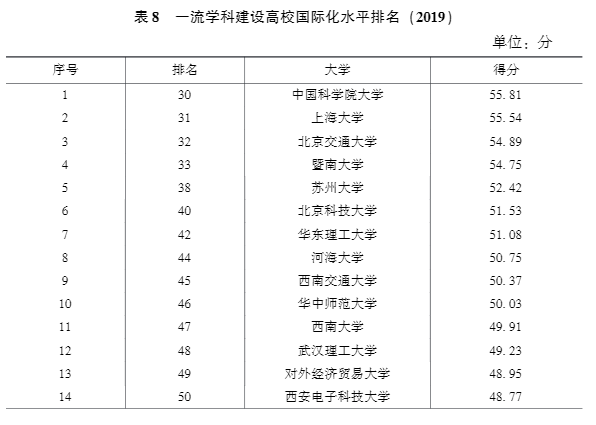 表 8　一流学科建设高校国际化水平排名（2019）

单位：分

| 序号 | 排名 | 大学 | 得分 |
|---|---|---|---|
| 1 | 30 | 中国科学院大学 | 55. 81 |
| 2 | 31 | 上海大学 | 55. 54 |
| 3 | 32 | 北京交通大学 | 54. 89 |
| 4 | 33 | 暨南大学 | 54. 75 |
| 5 | 38 | 苏州大学 | 52. 42 |
| 6 | 40 | 北京科技大学 | 51. 53 |
| 7 | 42 | 华东理工大学 | 51. 08 |
| 8 | 44 | 河海大学 | 50. 75 |
| 9 | 45 | 西南交通大学 | 50. 37 |
| 10 | 46 | 华中师范大学 | 50. 03 |
| 11 | 47 | 西南大学 | 49. 91 |
| 12 | 48 | 武汉理工大学 | 49. 23 |
| 13 | 49 | 对外经济贸易大学 | 48. 95 |
| 14 | 50 | 西安电子科技大学 | 48. 77 |